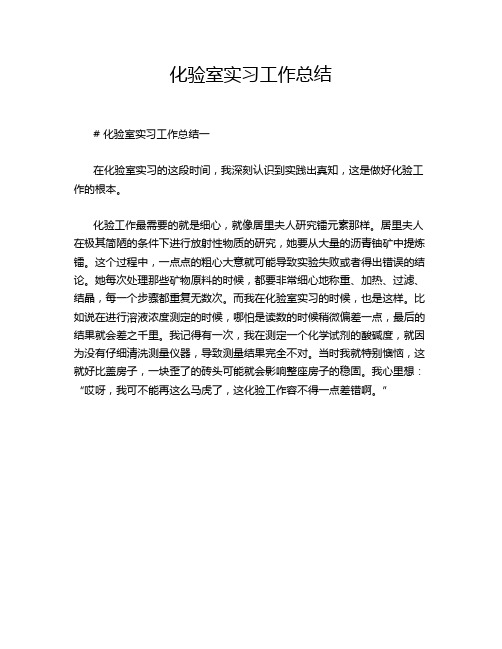 化验室实习工作总结

# 化验室实习工作总结一

在化验室实习的这段时间，我深刻认识到实践出真知，这是做好化验工作的根本。

化验工作最需要的就是细心，就像居里夫人研究镭元素那样。居里夫人在极其简陋的条件下进行放射性物质的研究，她要从大量的沥青铀矿中提炼镭。这个过程中，一点点的粗心大意就可能导致实验失败或者得出错误的结论。她每次处理那些矿物原料的时候，都要非常细心地称重、加热、过滤、结晶，每一个步骤都重复无数次。而我在化验室实习的时候，也是这样。比如说在进行溶液浓度测定的时候，哪怕是读数的时候稍微偏差一点，最后的结果就会差之千里。我记得有一次，我在测定一个化学试剂的酸碱度，就因为没有仔细清洗测量仪器，导致测量结果完全不对。当时我就特别懊恼，这就好比盖房子，一块歪了的砖头可能就会影响整座房子的稳固。我心里想：“哎呀，我可不能再这么马虎了，这化验工作容不得一点差错啊。”